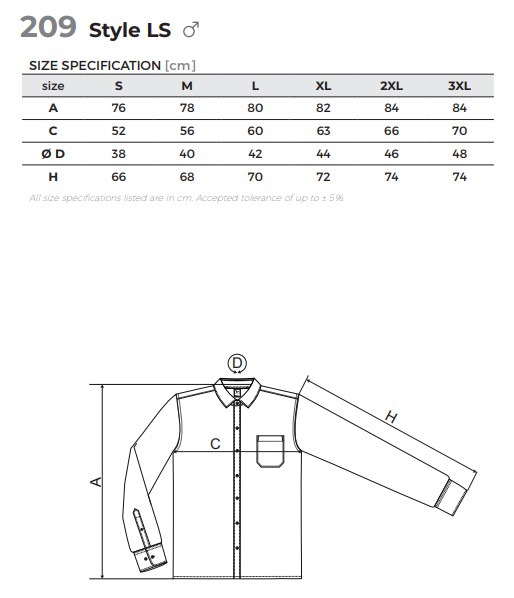 209 Style LS ♂

SIZE SPECIFICATION [cm]

| size | S | M | L | XL | 2XL | 3XL |
|---|---|---|---|---|---|---|
| A | 76 | 78 | 80 | 82 | 84 | 84 |
| C | 52 | 56 | 60 | 63 | 66 | 70 |
| Ø D | 38 | 40 | 42 | 44 | 46 | 48 |
| H | 66 | 68 | 70 | 72 | 74 | 74 |

All size specifications listed are in cm. Accepted tolerance of up to ± 5%.

D
H
C
A